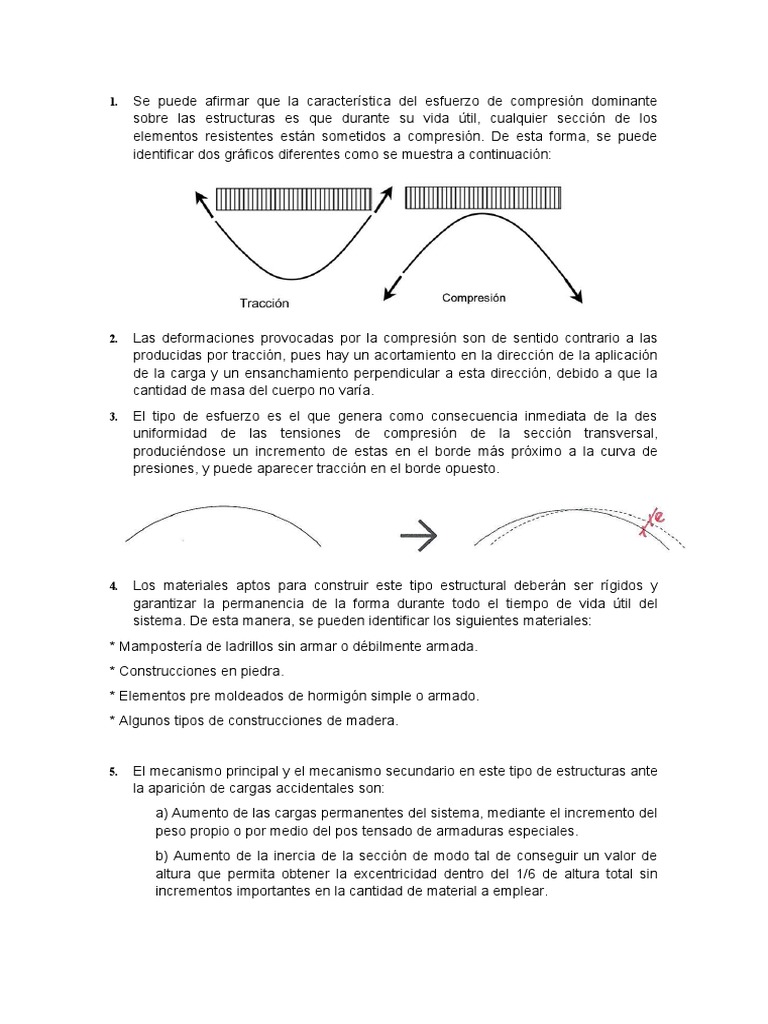 1. Se puede afirmar que la característica del esfuerzo de compresión dominante sobre las estructuras es que durante su vida útil, cualquier sección de los elementos resistentes están sometidos a compresión. De esta forma, se puede identificar dos gráficos diferentes como se muestra a continuación:

Tracción

Compresión

2. Las deformaciones provocadas por la compresión son de sentido contrario a las producidas por tracción, pues hay un acortamiento en la dirección de la aplicación de la carga y un ensanchamiento perpendicular a esta dirección, debido a que la cantidad de masa del cuerpo no varía.

3. El tipo de esfuerzo es el que genera como consecuencia inmediata de la des uniformidad de las tensiones de compresión de la sección transversal, produciéndose un incremento de estas en el borde más próximo a la curva de presiones, y puede aparecer tracción en el borde opuesto.

e

4. Los materiales aptos para construir este tipo estructural deberán ser rígidos y garantizar la permanencia de la forma durante todo el tiempo de vida útil del sistema. De esta manera, se pueden identificar los siguientes materiales:

* Mampostería de ladrillos sin armar o débilmente armada.

* Construcciones en piedra.

* Elementos pre moldeados de hormigón simple o armado.

* Algunos tipos de construcciones de madera.

5. El mecanismo principal y el mecanismo secundario en este tipo de estructuras ante la aparición de cargas accidentales son:

a) Aumento de las cargas permanentes del sistema, mediante el incremento del peso propio o por medio del pos tensado de armaduras especiales.

b) Aumento de la inercia de la sección de modo tal de conseguir un valor de altura que permita obtener la excentricidad dentro del 1/6 de altura total sin incrementos importantes en la cantidad de material a emplear.